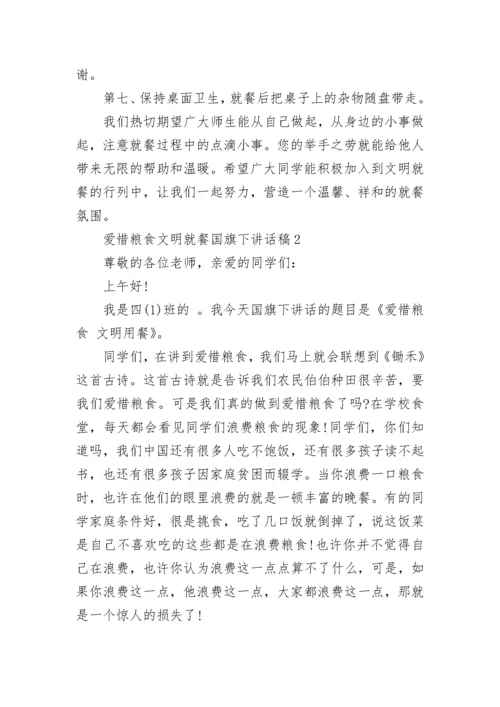 谢。

第七、保持桌面卫生，就餐后把桌子上的杂物随盘带走。

我们热切期望广大师生能从自己做起，从身边的小事做起，注意就餐过程中的点滴小事。您的举手之劳就能给他人带来无限的帮助和温暖。希望广大同学能积极加入到文明就餐的行列中，让我们一起努力，营造一个温馨、祥和的就餐氛围。

爱惜粮食文明就餐国旗下讲话稿2

尊敬的各位老师，亲爱的同学们：

上午好!

我是四(1)班的 。我今天国旗下讲话的题目是《爱惜粮食 文明用餐》。

同学们，在讲到爱惜粮食，我们马上就会联想到《锄禾》这首古诗。这首古诗就是告诉我们农民伯伯种田很辛苦，要我们爱惜粮食。可是我们真的做到爱惜粮食了吗?在学校食堂，每天都会看见同学们浪费粮食的现象!同学们，你们知道吗，我们中国还有很多人吃不饱饭，还有很多孩子读不起书，也还有很多孩子因家庭贫困而辍学。当你浪费一口粮食时，也许在他们的眼里浪费的就是一顿丰富的晚餐。有的同学家庭条件好，很是挑食，吃了几口饭就倒掉了，说这饭菜是自己不喜欢吃的这些都是在浪费粮食!也许你并不觉得自己在浪费，也许你认为浪费这一点点算不了什么，可是，如果你浪费这一点，他浪费这一点，大家都浪费这一点，那就是一个惊人的损失了!